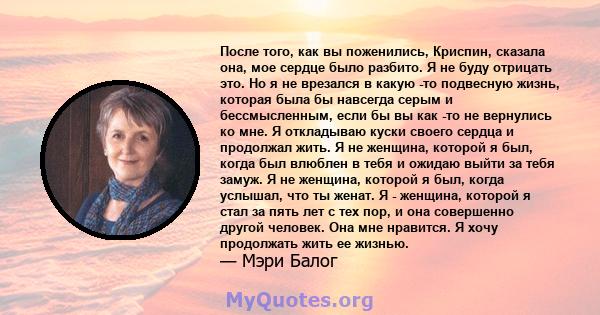 После того, как вы поженились, Криспин, сказала она, мое сердце было разбито. Я не буду отрицать это. Но я не врезался в какую -то подвесную жизнь, которая была бы навсегда серым и бессмысленным, если бы вы как -то не вернулись ко мне. Я откладываю куски своего сердца и продолжал жить. Я не женщина, которой я был, когда был влюблен в тебя и ожидаю выйти за тебя замуж. Я не женщина, которой я был, когда услышал, что ты женат. Я - женщина, которой я стал за пять лет с тех пор, и она совершенно другой человек. Она мне нравится. Я хочу продолжать жить ее жизнью.
— Мэри Балог

MyQuotes.org